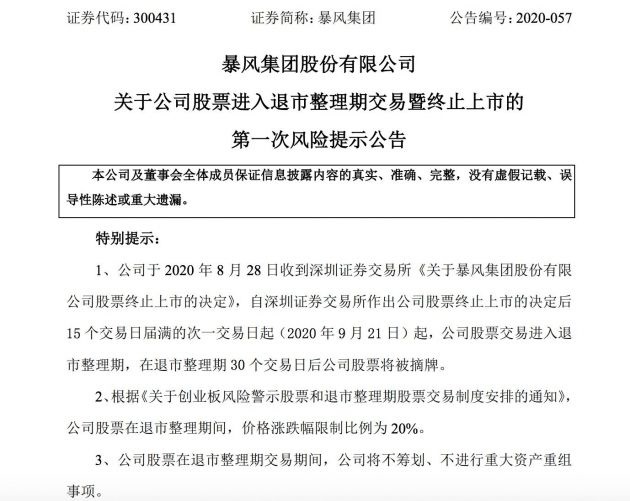 证券代码：300431    证券简称：暴风集团    公告编号：2020-057

暴风集团股份有限公司
关于公司股票进入退市整理期交易暨终止上市的
第一次风险提示公告

本公司及董事会全体成员保证信息披露内容的真实、准确、完整，没有虚假记载、误导性陈述或重大遗漏。

特别提示：

1、公司于2020年8月28日收到深圳证券交易所《关于暴风集团股份有限公司股票终止上市的决定》，自深圳证券交易所作出公司股票终止上市的决定后15个交易日届满的次一交易日起（2020年9月21日）起，公司股票交易进入退市整理期，在退市整理期30个交易日后公司股票将被摘牌。

2、根据《关于创业板风险警示股票和退市整理期股票交易制度安排的通知》，公司股票在退市整理期间，价格涨跌幅限制比例为20%。

3、公司股票在退市整理期交易期间，公司将不筹划、不进行重大资产重组事项。